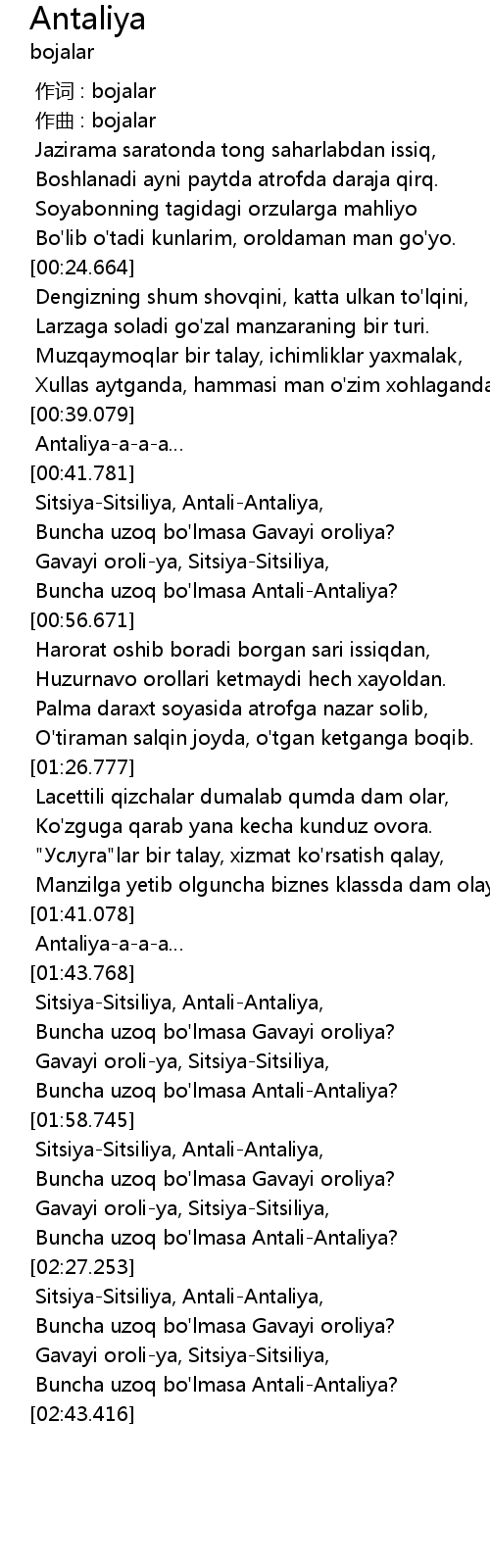 Antaliya
bojalar

作词 : bojalar
作曲 : bojalar
Jazirama saratonda tong saharlabdan issiq,
Boshlanadi ayni paytda atrofda daraja qirq.
Soyabonning tagidagi orzularga mahliyo
Bo'lib o'tadi kunlarim, oroldaman man go'yo.
[00:24.664]
Dengizning shum shovqini, katta ulkan to'lqini,
Larzaga soladi go'zal manzaraning bir turi.
Muzqaymoqlar bir talay, ichimliklar yaxmalak,
Xullas aytganda, hammasi man o'zim xohlaganda
[00:39.079]
Antaliya-a-a-a...
[00:41.781]
Sitsiya-Sitsiliya, Antali-Antaliya,
Buncha uzoq bo'lmasa Gavayi oroliya?
Gavayi oroli-ya, Sitsiya-Sitsiliya,
Buncha uzoq bo'lmasa Antali-Antaliya?
[00:56.671]
Harorat oshib boradi borgan sari issiqdan,
Huzurnavo orollari ketmaydi hech xayoldan.
Palma daraxt soyasida atrofga nazar solib,
O'tiraman salqin joyda, o'tgan ketganga boqib.
[01:26.777]
Lacettili qizchalar dumalab qumda dam olar,
Ko'zguga qarab yana kecha kunduz ovora.
"Услуга"lar bir talay, xizmat ko'rsatish qalay,
Manzilga yetib olguncha biznes klassda dam olay
[01:41.078]
Antaliya-a-a-a...
[01:43.768]
Sitsiya-Sitsiliya, Antali-Antaliya,
Buncha uzoq bo'lmasa Gavayi oroliya?
Gavayi oroli-ya, Sitsiya-Sitsiliya,
Buncha uzoq bo'lmasa Antali-Antaliya?
[01:58.745]
Sitsiya-Sitsiliya, Antali-Antaliya,
Buncha uzoq bo'lmasa Gavayi oroliya?
Gavayi oroli-ya, Sitsiya-Sitsiliya,
Buncha uzoq bo'lmasa Antali-Antaliya?
[02:27.253]
Sitsiya-Sitsiliya, Antali-Antaliya,
Buncha uzoq bo'lmasa Gavayi oroliya?
Gavayi oroli-ya, Sitsiya-Sitsiliya,
Buncha uzoq bo'lmasa Antali-Antaliya?
[02:43.416]